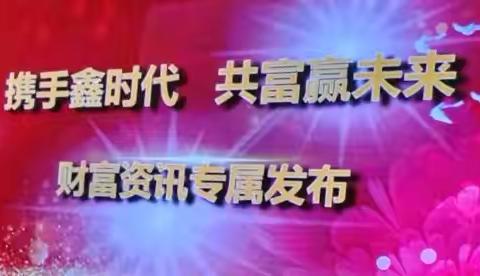 携手鑫时代 共富赢未来

财富资讯专属发布